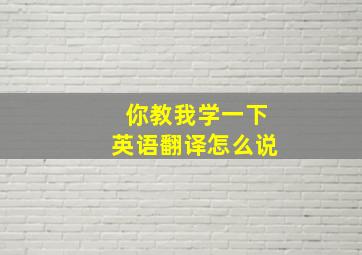 你教我学一下
英语翻译怎么说